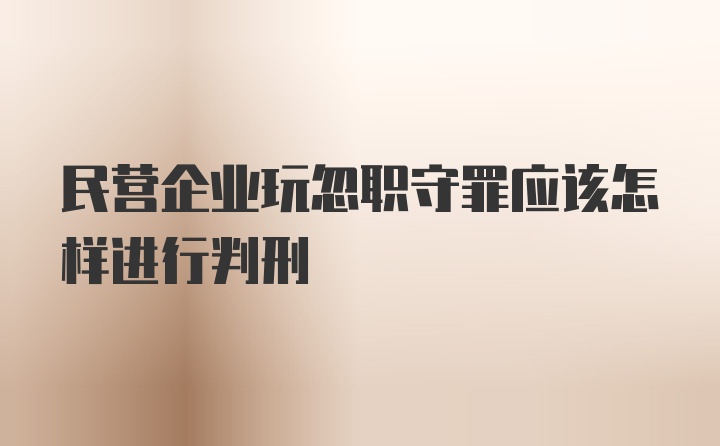 民营企业玩忽职守罪应该怎样进行判刑